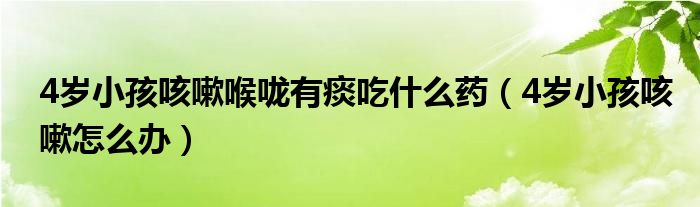 4岁小孩咳嗽喉咙有痰吃什么药（4岁小孩咳嗽怎么办）